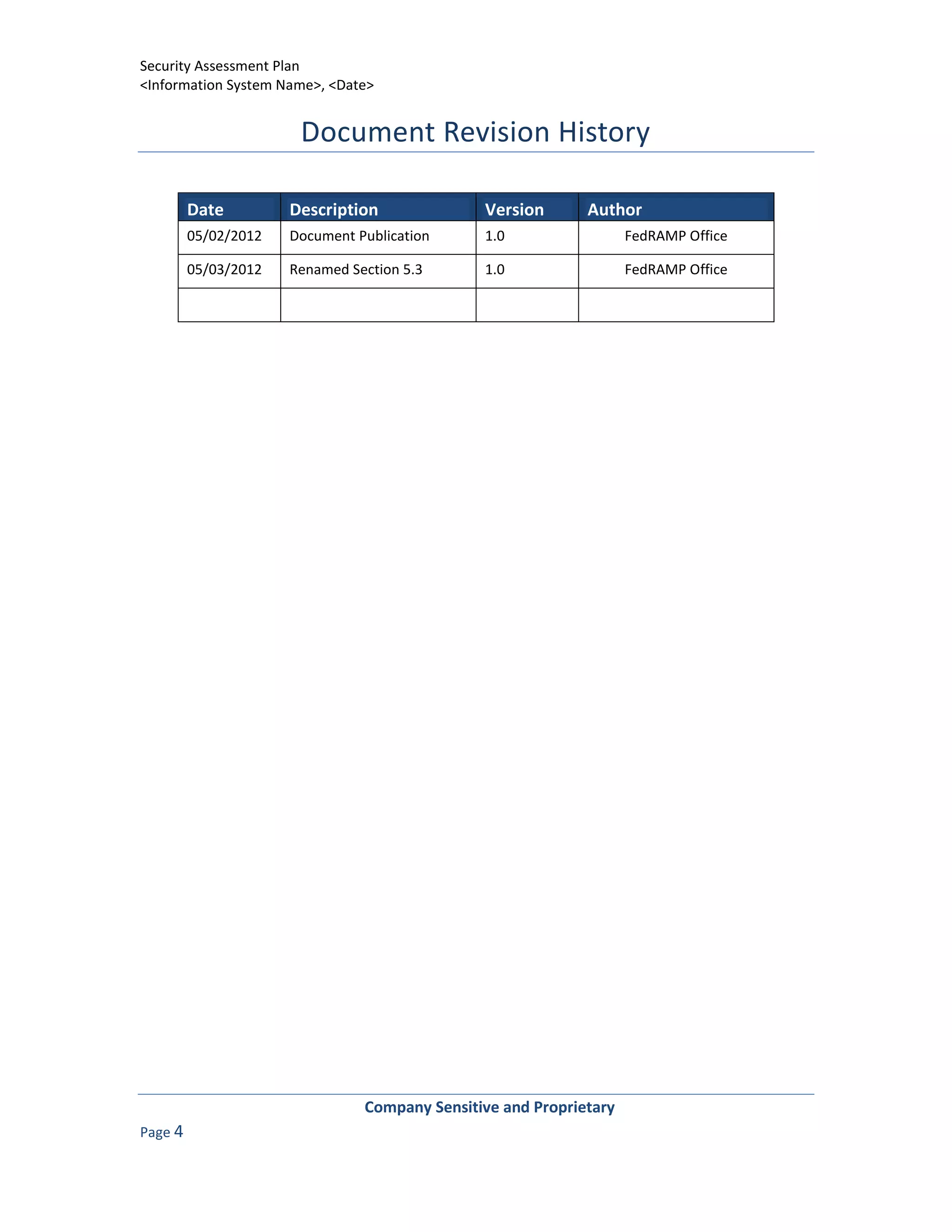 Security Assessment Plan
<Information System Name>, <Date>

Document Revision History

| Date | Description | Version | Author |
|---|---|---|---|
| 05/02/2012 | Document Publication | 1.0 | FedRAMP Office |
| 05/03/2012 | Renamed Section 5.3 | 1.0 | FedRAMP Office |
| | | | |

Company Sensitive and Proprietary

Page 4